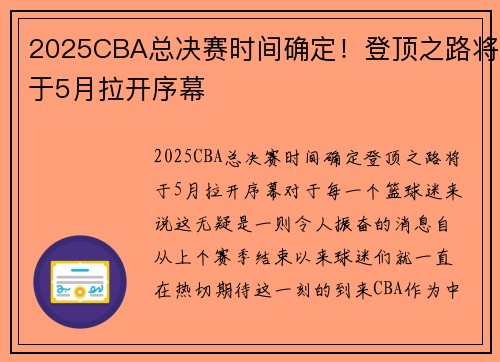 2025CBA总决赛时间确定！登顶之路将于5月拉开序幕

2025CBA总决赛时间确定登顶之路将于5月拉开序幕对于每一个篮球迷来说这无疑是一则令人振奋的消息自从上个赛季结束以来球迷们就一直在热切期待这一刻的到来CBA作为中